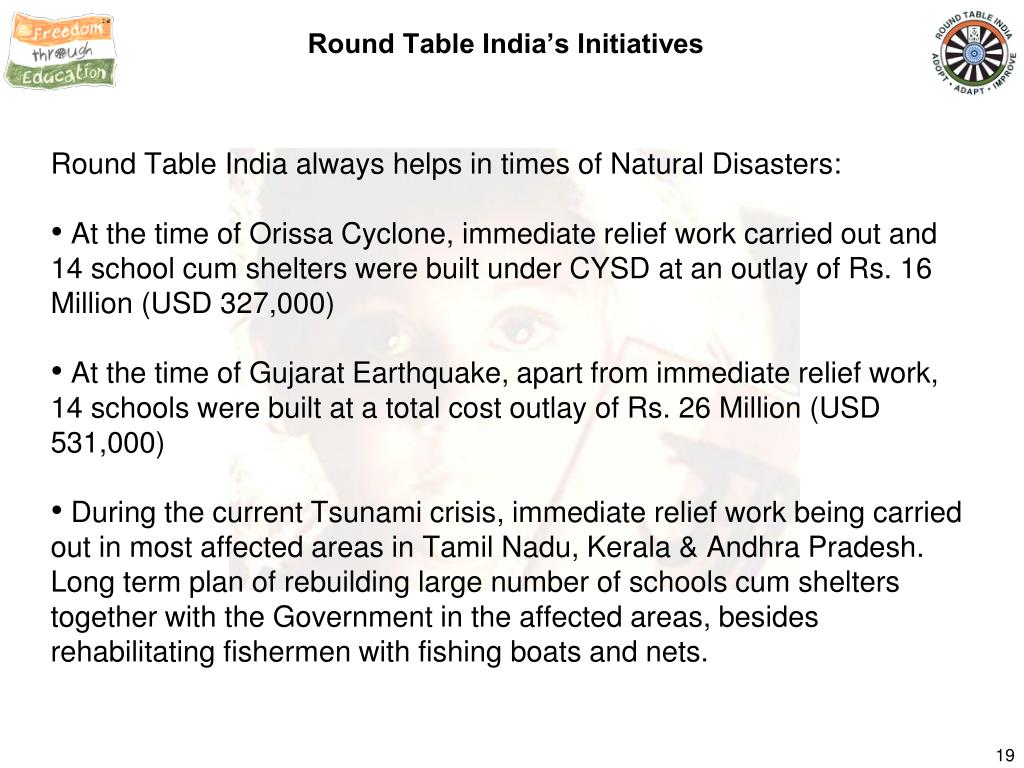 Freedom through Education

Round Table India's Initiatives

ROUND TABLE INDIA
ADOPT • ADAPT • IMPROVE

Round Table India always helps in times of Natural Disasters:

• At the time of Orissa Cyclone, immediate relief work carried out and 14 school cum shelters were built under CYSD at an outlay of Rs. 16 Million (USD 327,000)

• At the time of Gujarat Earthquake, apart from immediate relief work, 14 schools were built at a total cost outlay of Rs. 26 Million (USD 531,000)

• During the current Tsunami crisis, immediate relief work being carried out in most affected areas in Tamil Nadu, Kerala & Andhra Pradesh. Long term plan of rebuilding large number of schools cum shelters together with the Government in the affected areas, besides rehabilitating fishermen with fishing boats and nets.

19